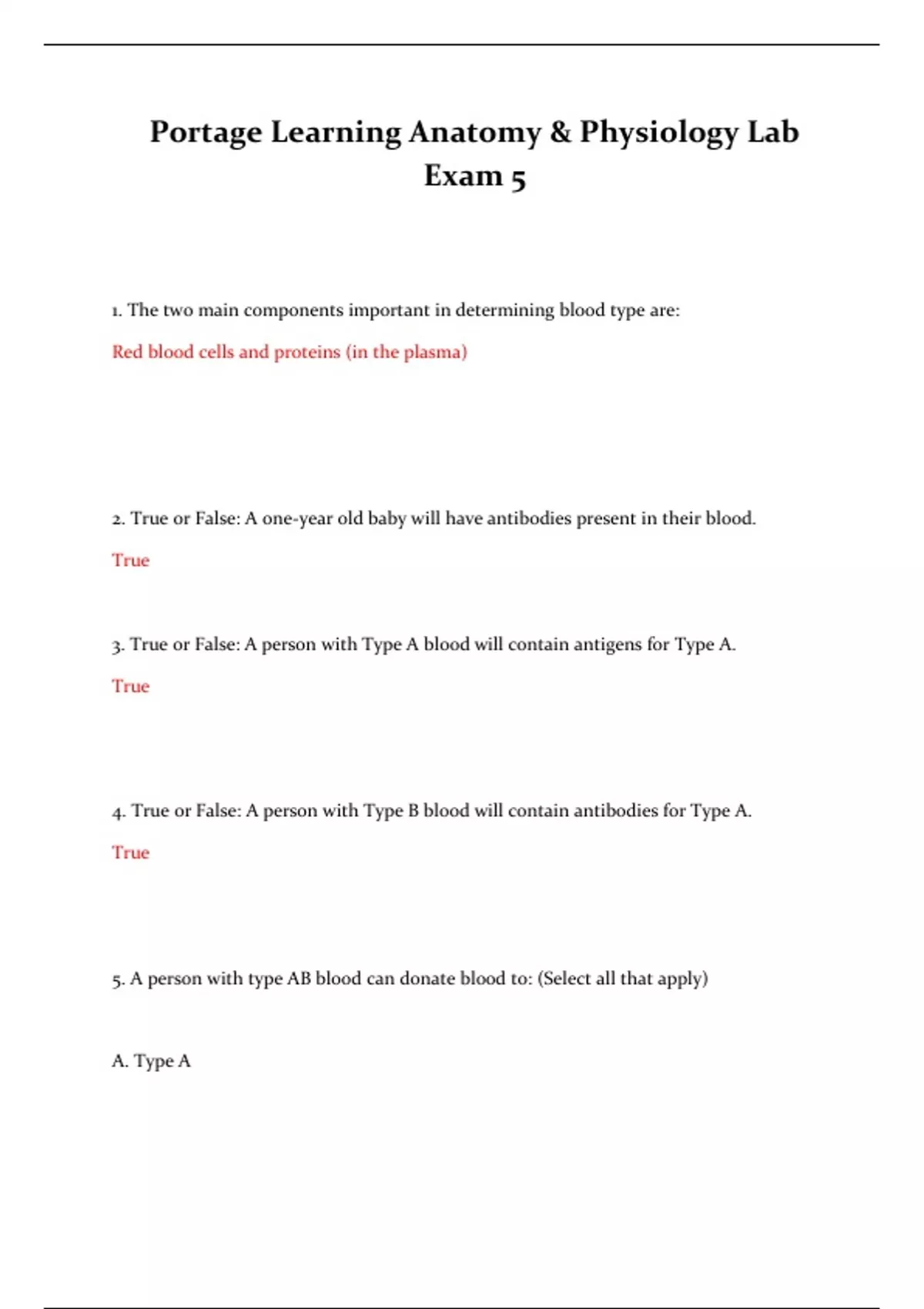 Portage Learning Anatomy & Physiology Lab Exam 5

1. The two main components important in determining blood type are:

Red blood cells and proteins (in the plasma)

2. True or False: A one-year old baby will have antibodies present in their blood.

True

3. True or False: A person with Type A blood will contain antigens for Type A.

True

4. True or False: A person with Type B blood will contain antibodies for Type A.

True

5. A person with type AB blood can donate blood to: (Select all that apply)

A. Type A